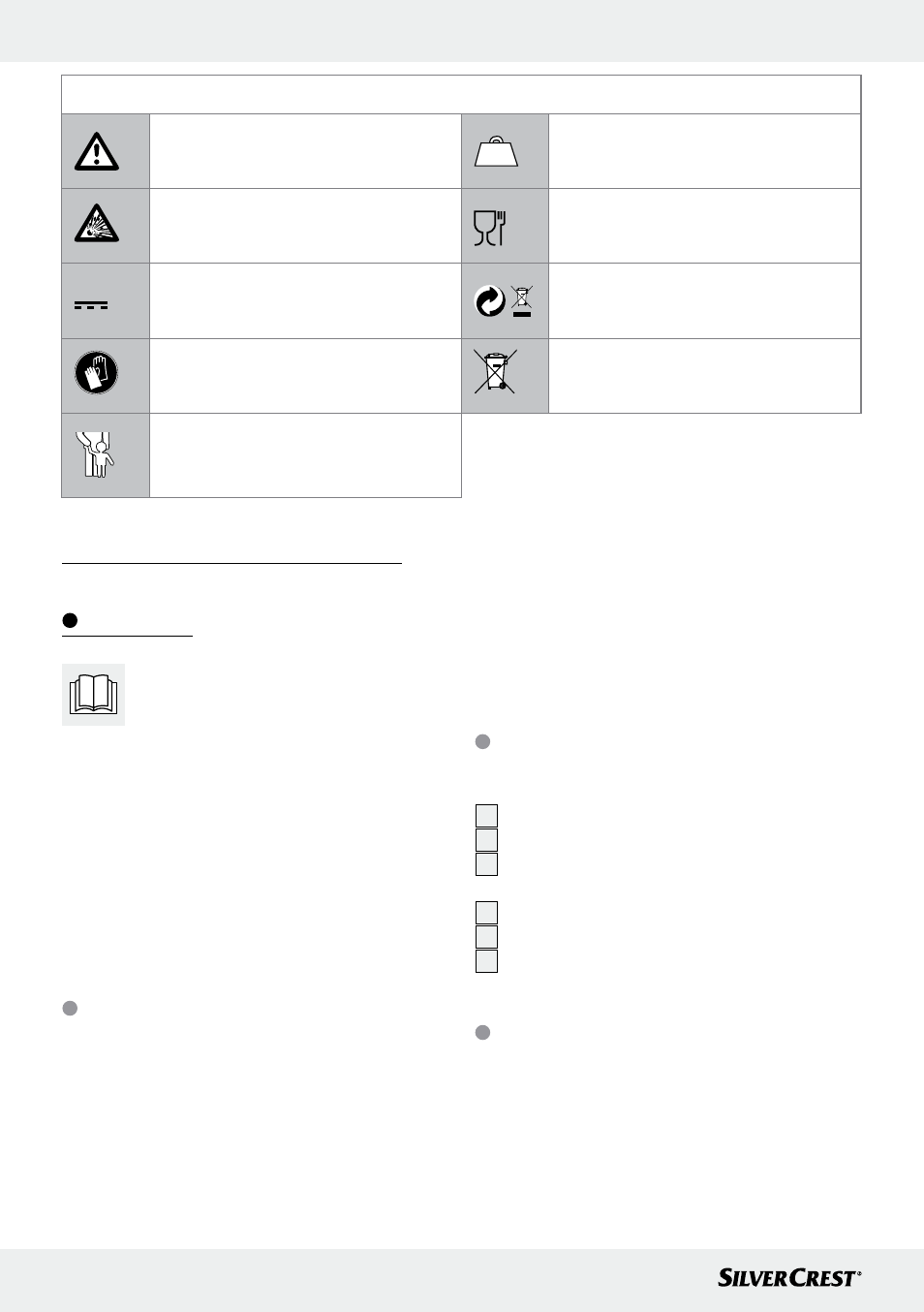 SILVERCREST®